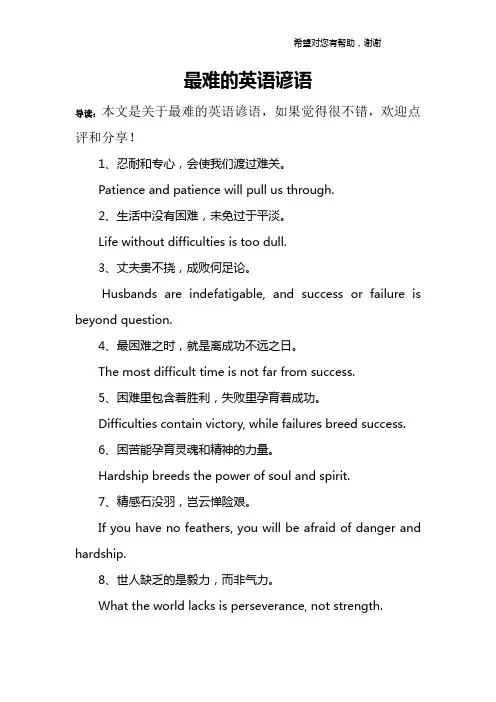 希望对您有帮助，谢谢

最难的英语谚语

导读：本文是关于最难的英语谚语，如果觉得很不错，欢迎点评和分享！

1、忍耐和专心，会使我们渡过难关。

Patience and patience will pull us through.

2、生活中没有困难，未免过于平淡。

Life without difficulties is too dull.

3、丈夫贵不挠，成败何足论。

Husbands are indefatigable, and success or failure is beyond question.

4、最困难之时，就是离成功不远之日。

The most difficult time is not far from success.

5、困难里包含着胜利，失败里孕育着成功。

Difficulties contain victory, while failures breed success.

6、困苦能孕育灵魂和精神的力量。

Hardship breeds the power of soul and spirit.

7、精感石没羽，岂云惮险艰。

If you have no feathers, you will be afraid of danger and hardship.

8、世人缺乏的是毅力，而非气力。

What the world lacks is perseverance, not strength.